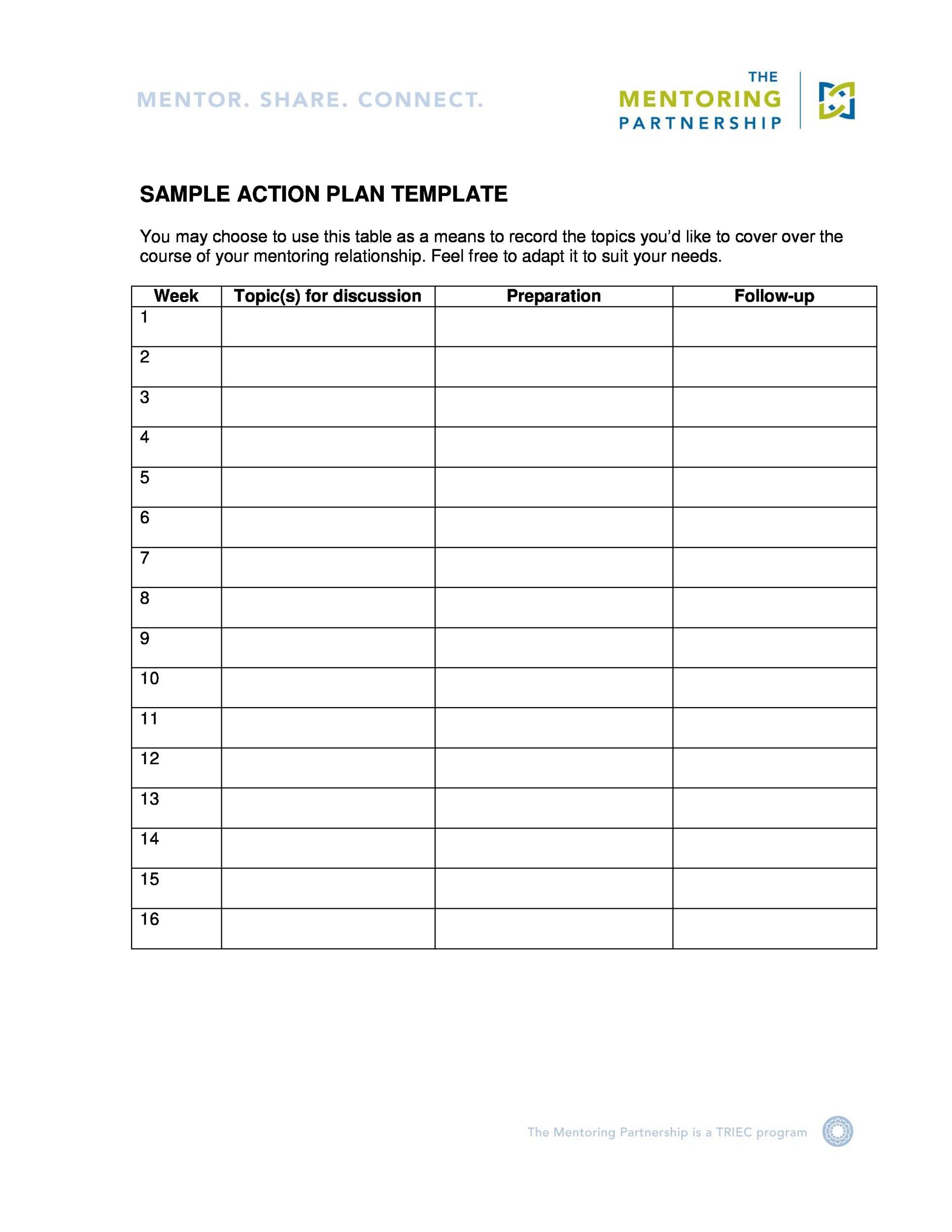 MENTOR. SHARE. CONNECT.

THE MENTORING PARTNERSHIP

SAMPLE ACTION PLAN TEMPLATE

You may choose to use this table as a means to record the topics you'd like to cover over the course of your mentoring relationship. Feel free to adapt it to suit your needs.

| Week | Topic(s) for discussion | Preparation | Follow-up |
|---|---|---|---|
| 1 | | | |
| 2 | | | |
| 3 | | | |
| 4 | | | |
| 5 | | | |
| 6 | | | |
| 7 | | | |
| 8 | | | |
| 9 | | | |
| 10 | | | |
| 11 | | | |
| 12 | | | |
| 13 | | | |
| 14 | | | |
| 15 | | | |
| 16 | | | |

The Mentoring Partnership is a TRIEC program